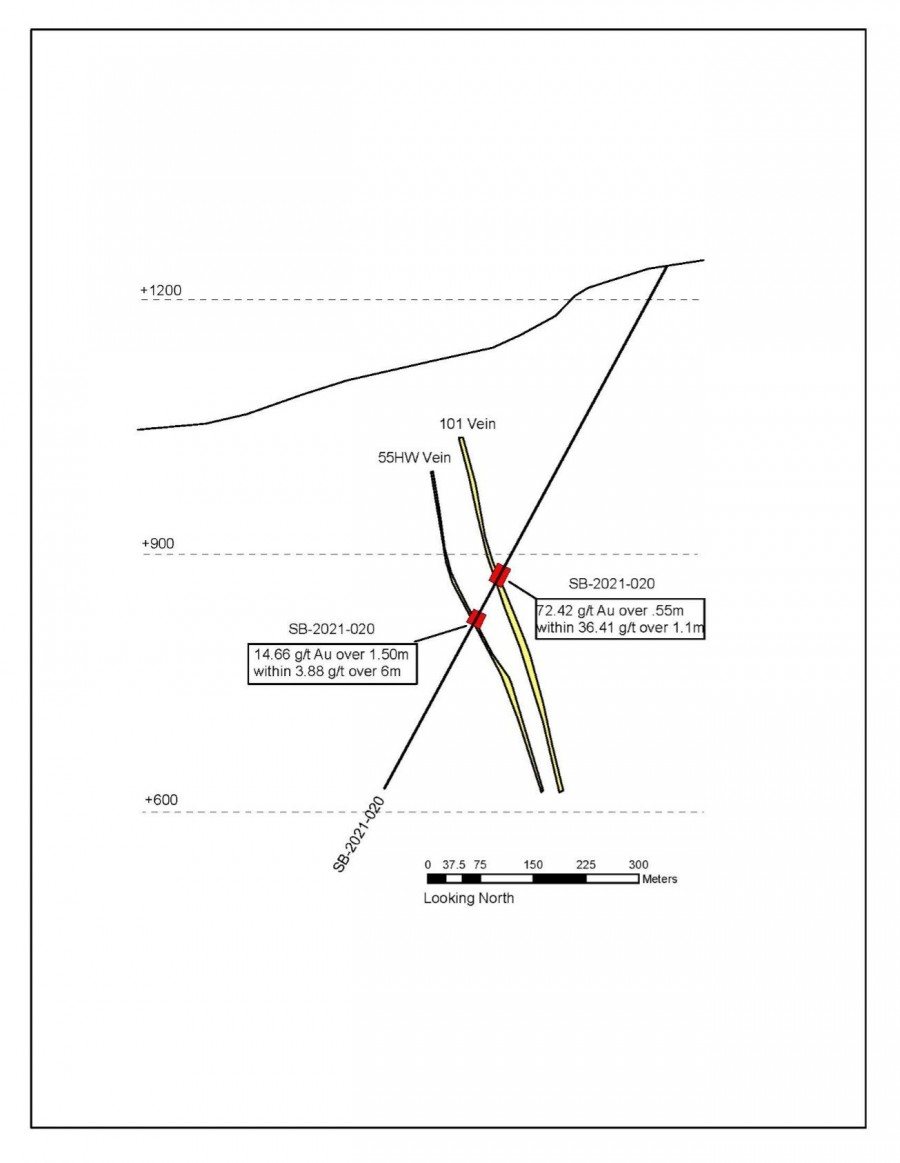 +1200

101 Vein

55HW Vein

+900

SB-2021-020

72.42 g/t Au over .55m
within 36.41 g/t over 1.1m

SB-2021-020

14.66 g/t Au over 1.50m
within 3.88 g/t over 6m

+600

SB-2021-020

0 37.5 75 150 225 300 Meters

Looking North